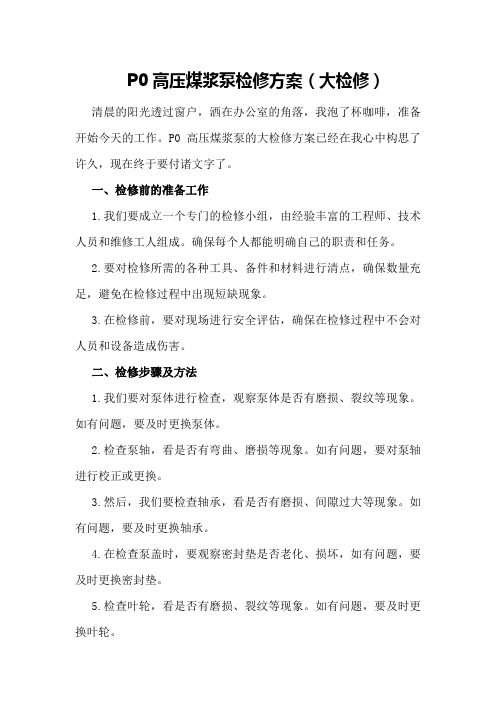 P0 高压煤浆泵检修方案（大检修）

清晨的阳光透过窗户，洒在办公室的角落，我泡了杯咖啡，准备开始今天的工作。P0 高压煤浆泵的大检修方案已经在我心中构思了许久，现在终于要付诸文字了。

一、检修前的准备工作

1.我们要成立一个专门的检修小组，由经验丰富的工程师、技术人员和维修工人组成。确保每个人都能明确自己的职责和任务。

2.要对检修所需的各种工具、备件和材料进行清点，确保数量充足，避免在检修过程中出现短缺现象。

3.在检修前，要对现场进行安全评估，确保在检修过程中不会对人员和设备造成伤害。

二、检修步骤及方法

1.我们要对泵体进行检查，观察泵体是否有磨损、裂纹等现象。如有问题，要及时更换泵体。

2.检查泵轴，看是否有弯曲、磨损等现象。如有问题，要对泵轴进行校正或更换。

3.然后，我们要检查轴承，看是否有磨损、间隙过大等现象。如有问题，要及时更换轴承。

4.在检查泵盖时，要观察密封垫是否老化、损坏，如有问题，要及时更换密封垫。

5.检查叶轮，看是否有磨损、裂纹等现象。如有问题，要及时更换叶轮。